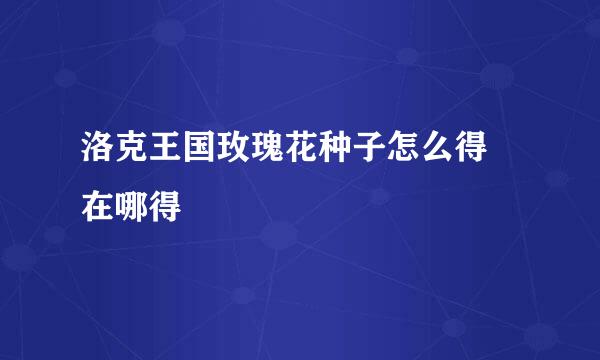 洛克王国玫瑰花种子怎么得在哪得